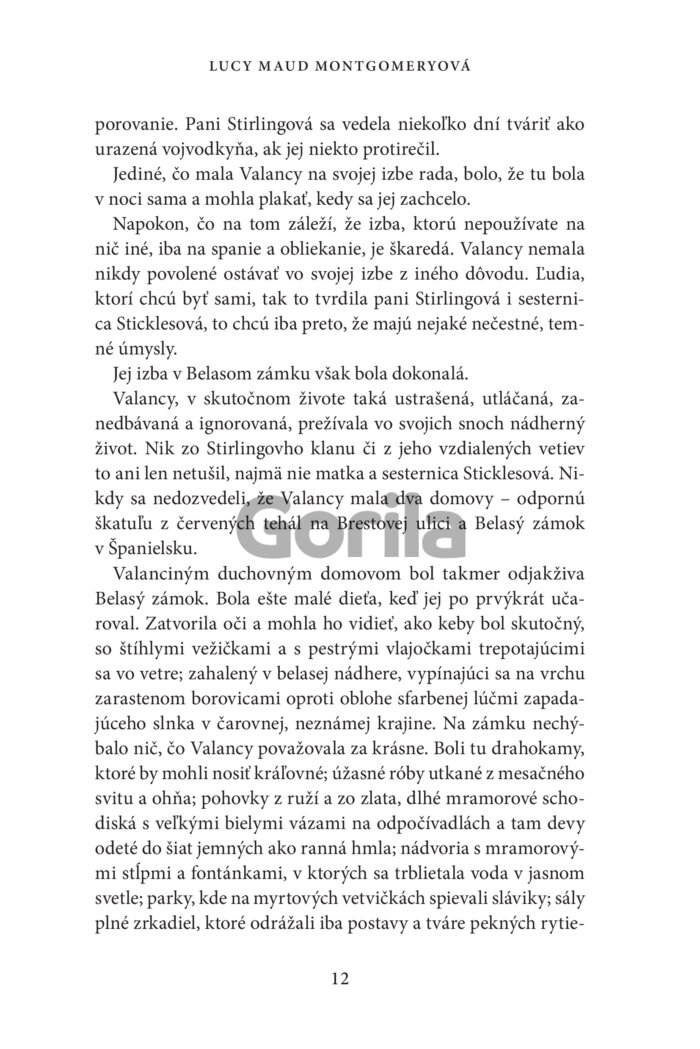 LUCY MAUD MONTGOMERYOVÁ

porovanie. Pani Stirlingová sa vedela niekoľko dní tváriť ako urazená vojvodkyňa, ak jej niekto protirečil.

Jediné, čo mala Valancy na svojej izbe rada, bolo, že tu bola v noci sama a mohla plakať, kedy sa jej zachcelo.

Napokon, čo na tom záleží, že izba, ktorú nepoužívate na nič iné, iba na spanie a obliekanie, je škaredá. Valancy nemala nikdy povolené ostávať vo svojej izbe z iného dôvodu. Ľudia, ktorí chcú byť sami, tak to tvrdila pani Stirlingová i sesternica Sticklesová, to chcú iba preto, že majú nejaké nečestné, temné úmysly.

Jej izba v Belasom zámku však bola dokonalá.

Valancy, v skutočnom živote taká ustrašená, utláčaná, zanedbávaná a ignorovaná, prežívala vo svojich snoch nádherný život. Nik zo Stirlingovho klanu či z jeho vzdialených vetiev to ani len netušil, najmä nie matka a sesternica Sticklesová. Nikdy sa nedozvedeli, že Valancy mala dva domovy – odpornú škatuľu z červených tehál na Brestovej ulici a Belasý zámok v Španielsku.

Gorila

Valanciným duchovným domovom bol takmer odjakživa Belasý zámok. Bola ešte malé dieťa, keď jej po prvýkrát učaroval. Zatvorila oči a mohla ho vidieť, ako keby bol skutočný, so štíhlymi vežičkami a s pestrými vlajočkami trepotajúcimi sa vo vetre; zahalený v belasej nádhere, vypínajúci sa na vrchu zarastenom borovicami oproti oblohe sfarbenej lúčmi zapadajúceho slnka v čarovnej, neznámej krajine. Na zámku nechýbalo nič, čo Valancy považovala za krásne. Boli tu drahokamy, ktoré by mohli nosiť kráľovné; úžasné róby utkané z mesačného svitu a ohňa; pohovky z ruží a zo zlata, dlhé mramorové schodiská s veľkými bielymi vázami na odpočívadlách a tam devy odeté do šiat jemných ako ranná hmla; nádvoria s mramorovými stĺpmi a fontánkami, v ktorých sa trblietala voda v jasnom svetle; parky, kde na myrtových vetvičkách spievali sláviky; sály plné zrkadiel, ktoré odrážali iba postavy a tváre pekných rytie-

12